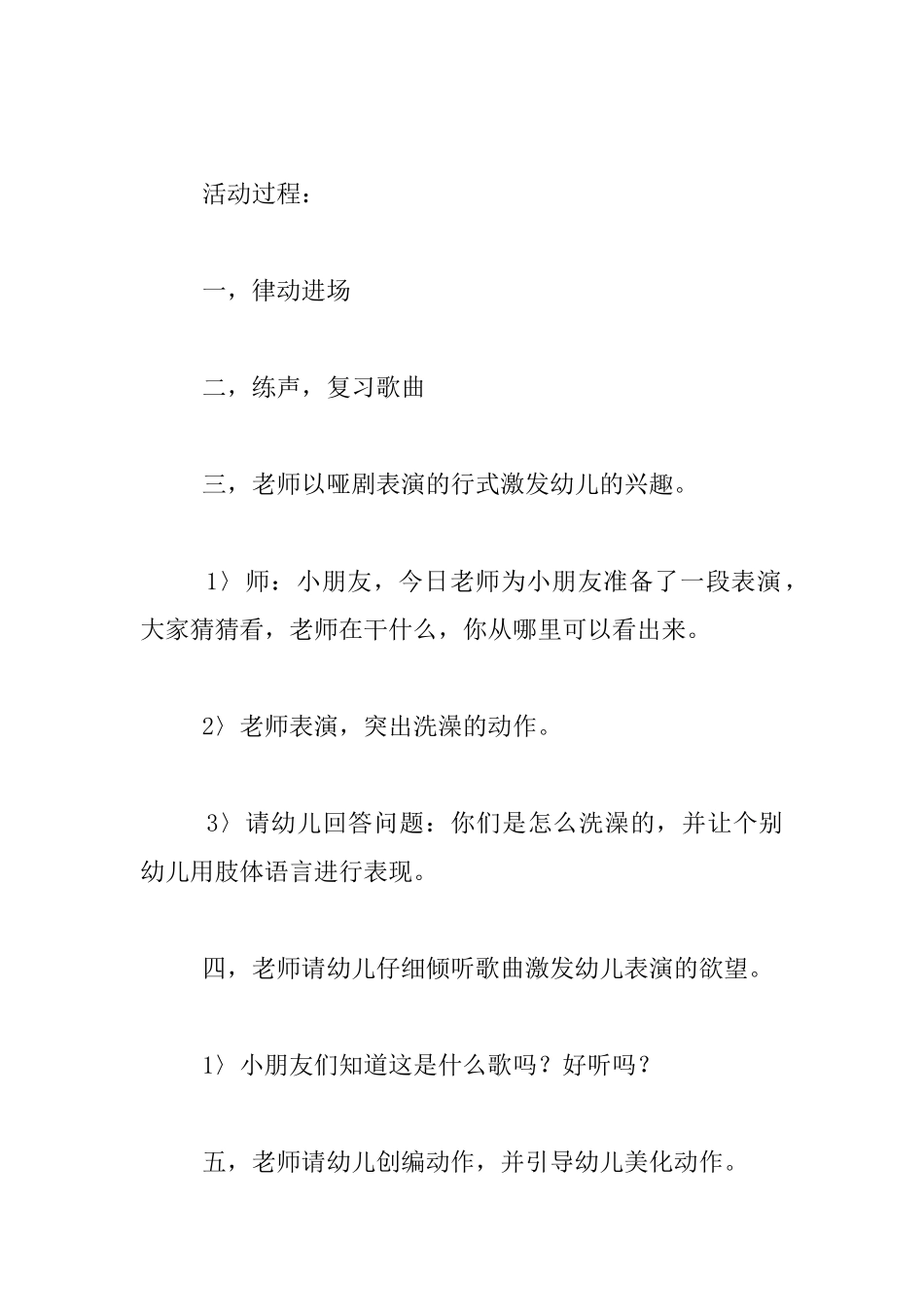 活动过程：

一，律动进场

二，练声，复习歌曲

三，老师以哑剧表演的行式激发幼儿的兴趣。

1〉师：小朋友，今日老师为小朋友准备了一段表演，大家猜猜看，老师在干什么，你从哪里可以看出来。

2〉老师表演，突出洗澡的动作。

3〉请幼儿回答问题：你们是怎么洗澡的，并让个别幼儿用肢体语言进行表现。

四，老师请幼儿仔细倾听歌曲激发幼儿表演的欲望。

1〉小朋友们知道这是什么歌吗？好听吗？

五，老师请幼儿创编动作，并引导幼儿美化动作。